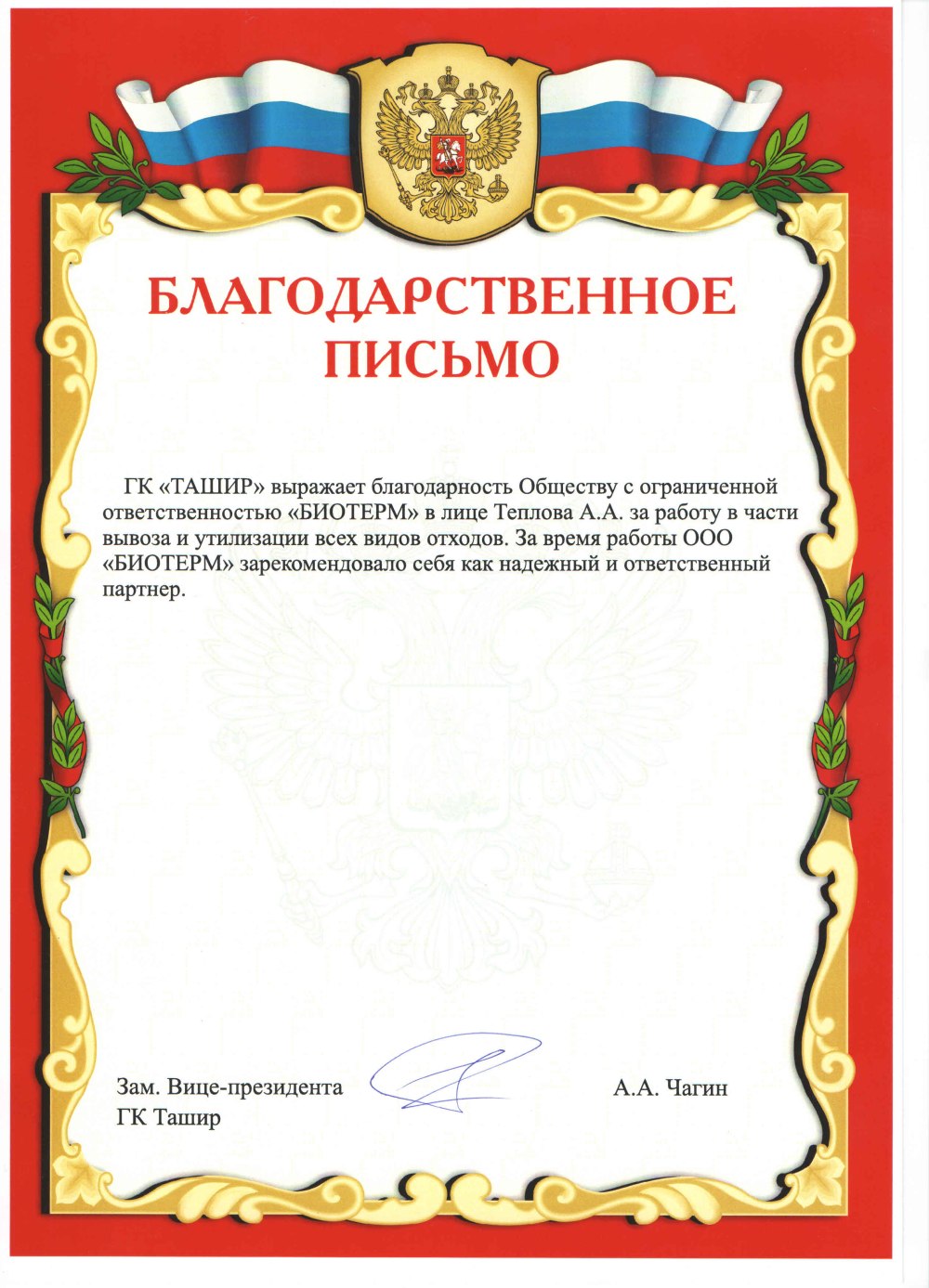 БЛАГОДАРСТВЕННОЕ ПИСЬМО

ГК «ТАШИР» выражает благодарность Обществу с ограниченной ответственностью «БИОТЕРМ» в лице Теплова А.А. за работу в части вывоза и утилизации всех видов отходов. За время работы ООО «БИОТЕРМ» зарекомендовало себя как надежный и ответственный партнер.

Зам. Вице-президента ГК Ташир

А.А. Чагин